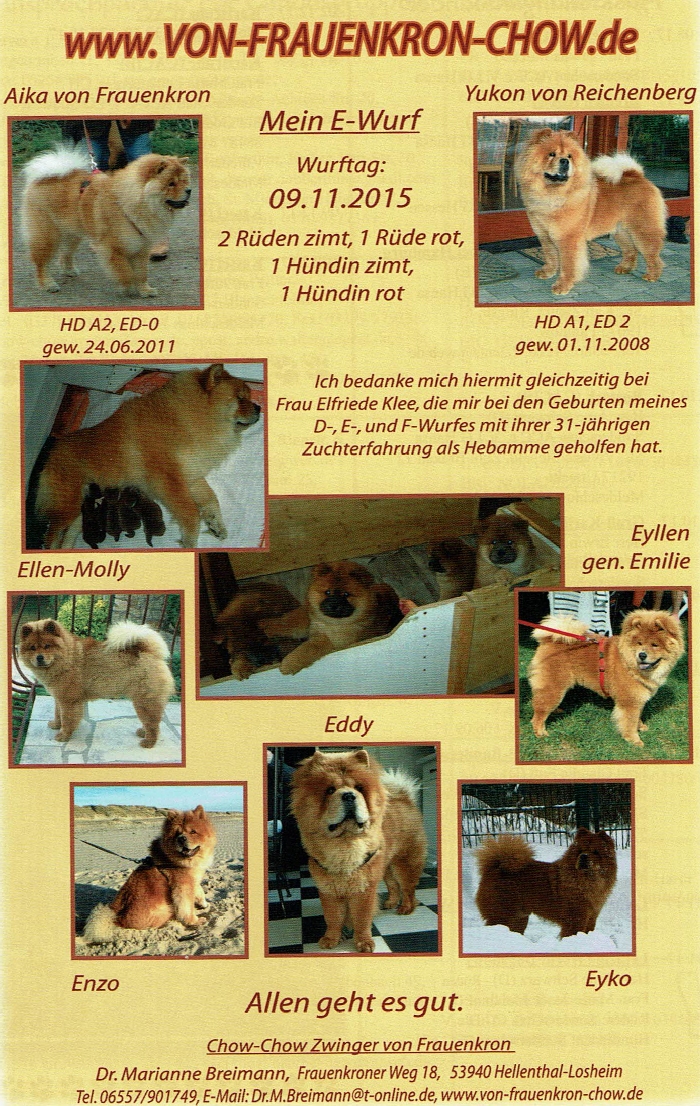 www.VON-FRAUENKRON-CHOW.de

Aika von Frauenkron

HD A2, ED-0
gew. 24.06.2011

Mein E-Wurf

Wurftag:
09.11.2015

2 Rüden zimt, 1 Rüde rot,
1 Hündin zimt,
1 Hündin rot

Yukon von Reichenberg

HD A1, ED 2
gew. 01.11.2008

Ich bedanke mich hiermit gleichzeitig bei Frau Elfriede Klee, die mir bei den Geburten meines D-, E-, und F-Wurfes mit ihrer 31-jährigen Zuchterfahrung als Hebamme geholfen hat.

Ellen-Molly

Eyllen
gen. Emilie

Eddy

Enzo

Eyko

Allen geht es gut.

Chow-Chow Zwinger von Frauenkron

Dr. Marianne Breimann, Frauenkroner Weg 18, 53940 Hellenthal-Losheim
Tel. 06557/901749, E-Mail: Dr.M.Breimann@t-online.de, www.von-frauenkron-chow.de